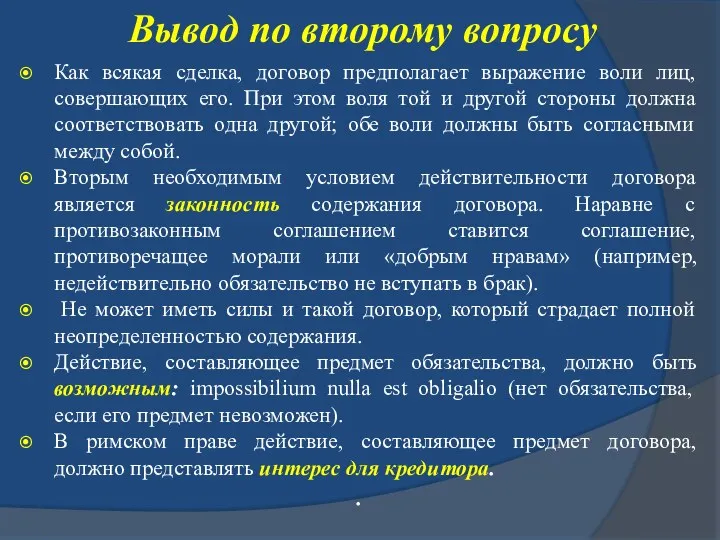 Вывод по второму вопросу

Как всякая сделка, договор предполагает выражение воли лиц, совершающих его. При этом воля той и другой стороны должна соответствовать одна другой; обе воли должны быть согласными между собой.

Вторым необходимым условием действительности договора является законность содержания договора. Наравне с противозаконным соглашением ставится соглашение, противоречащее морали или «добрым нравам» (например, недействительно обязательство не вступать в брак).

Не может иметь силы и такой договор, который страдает полной неопределенностью содержания.

Действие, составляющее предмет обязательства, должно быть возможным: impossibilium nulla est obligalio (нет обязательства, если его предмет невозможен).

В римском праве действие, составляющее предмет договора, должно представлять интерес для кредитора.

.